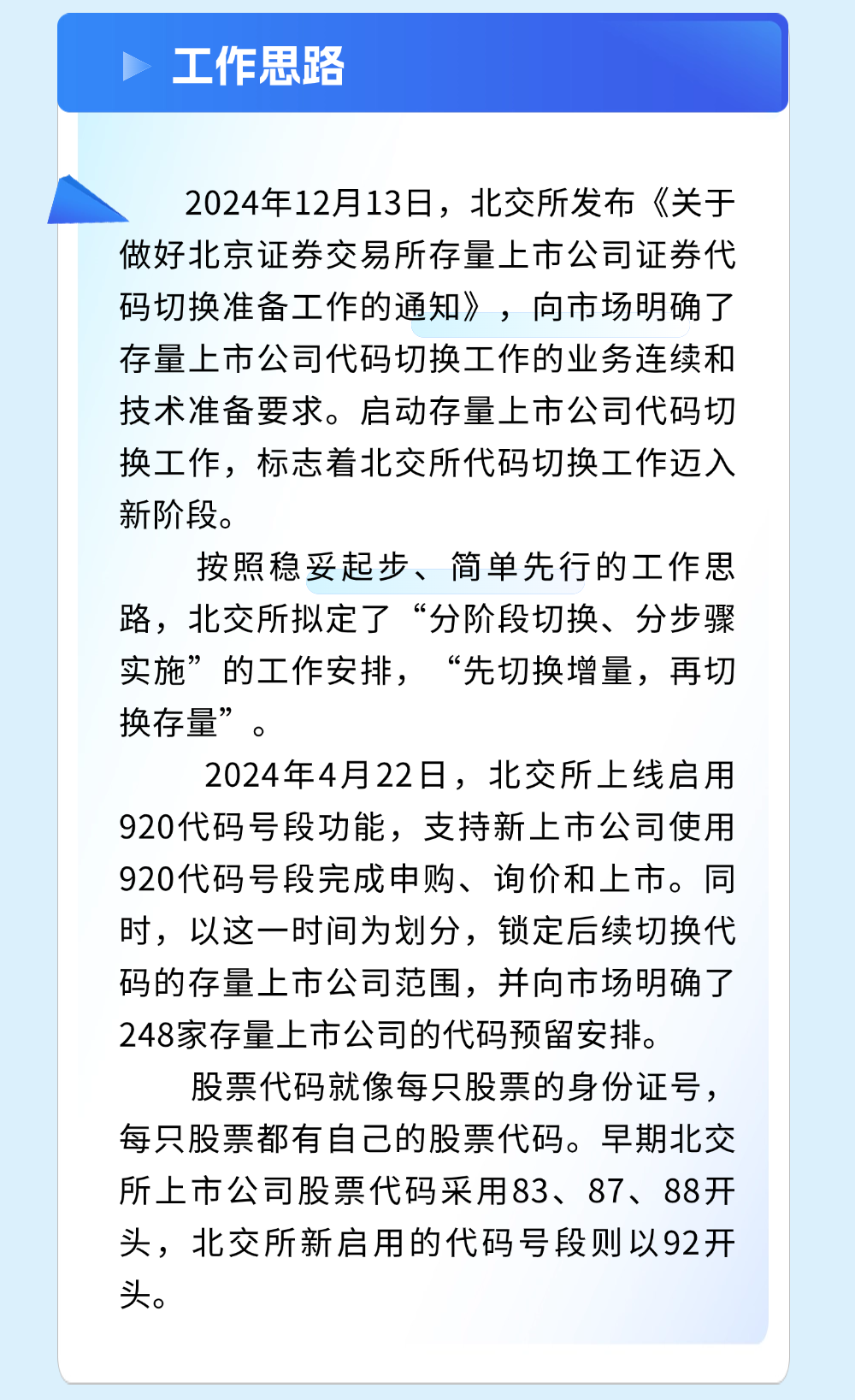 工作思路

2024年12月13日，北交所发布《关于做好北京证券交易所存量上市公司证券代码切换准备工作的通知》，向市场明确了存量上市公司代码切换工作的业务连续和技术准备要求。启动存量上市公司代码切换工作，标志着北交所代码切换工作迈入新阶段。

按照稳妥起步、简单先行的工作思路，北交所拟定了“分阶段切换、分步骤实施”的工作安排，“先切换增量，再切换存量”。

2024年4月22日，北交所上线启用920代码号段功能，支持新上市公司使用920代码号段完成申购、询价和上市。同时，以这一时间为划分，锁定后续切换代码的存量上市公司范围，并向市场明确了248家存量上市公司的代码预留安排。

股票代码就像每只股票的身份证号，每只股票都有自己的股票代码。早期北交所上市公司股票代码采用83、87、88开头，北交所新启用的代码号段则以92开头。